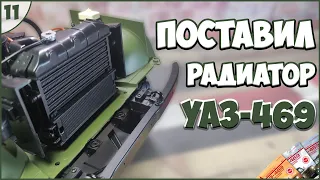 11

ПОСТАВИЛ РАДИАТОР УАЗ-469